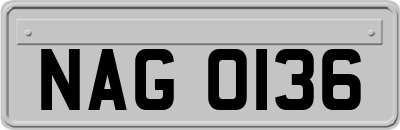 NAG 0136